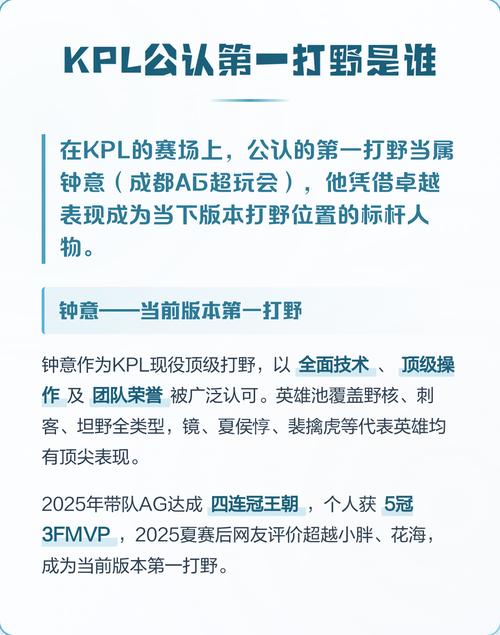 KPL公认第一打野是谁

在KPL的赛场上，公认的第一打野当属钟意（成都AG超玩会），他凭借卓越表现成为当下版本打野位置的标杆人物。

钟意——当前版本第一打野

钟意作为KPL现役顶级打野，以 全面技术 、 顶级操作 及 团队荣誉 被广泛认可。英雄池覆盖野核、刺客、坦野全类型，镜、夏侯惇、裴擒虎等代表英雄均有顶尖表现。

2025年带队AG达成 四连冠王朝 ，个人获 5冠3FMVP ，2025夏赛后网友评价超越小胖、花海，成为当前版本第一打野。